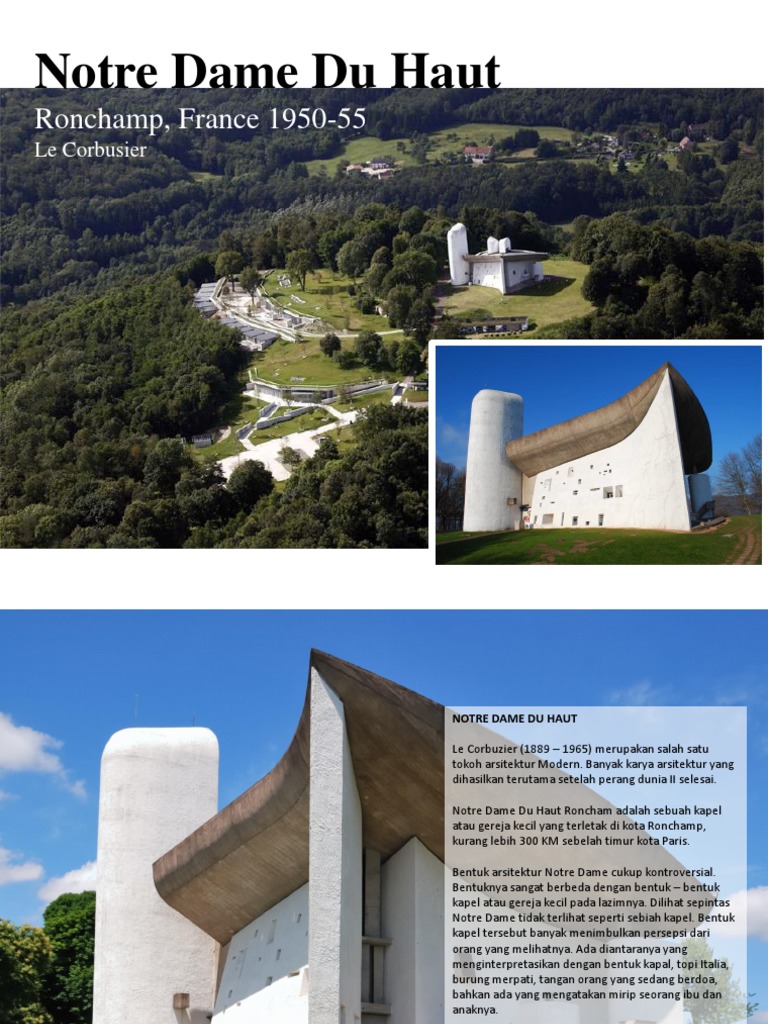 Notre Dame Du Haut

Ronchamp, France 1950-55

Le Corbusier

NOTRE DAME DU HAUT

Le Corbuzier (1889 – 1965) merupakan salah satu tokoh arsitektur Modern. Banyak karya arsitektur yang dihasilkan terutama setelah perang dunia II selesai.

Notre Dame Du Haut Roncham adalah sebuah kapel atau gereja kecil yang terletak di kota Ronchamp, kurang lebih 300 KM sebelah timur kota Paris.

Bentuk arsitektur Notre Dame cukup kontroversial. Bentuknya sangat berbeda dengan bentuk – bentuk kapel atau gereja kecil pada lazimnya. Dilihat sepintas Notre Dame tidak terlihat seperti sebiah kapel. Bentuk kapel tersebut banyak menimbulkan persepsi dari orang yang melihatnya. Ada diantaranya yang menginterpretasikan dengan bentuk kapal, topi Italia, burung merpati, tangan orang yang sedang berdoa, bahkan ada yang mengatakan mirip seorang ibu dan anaknya.